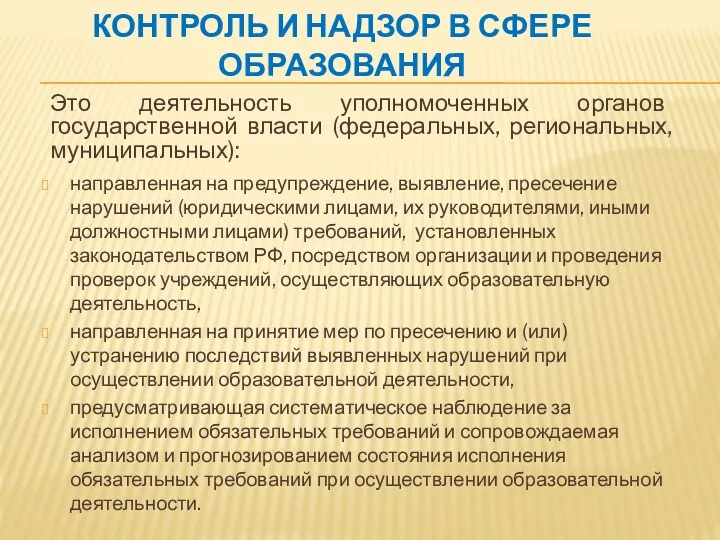 КОНТРОЛЬ И НАДЗОР В СФЕРЕ ОБРАЗОВАНИЯ

Это деятельность уполномоченных органов государственной власти (федеральных, региональных, муниципальных):

направленная на предупреждение, выявление, пресечение нарушений (юридическими лицами, их руководителями, иными должностными лицами) требований, установленных законодательством РФ, посредством организации и проведения проверок учреждений, осуществляющих образовательную деятельность,

направленная на принятие мер по пресечению и (или) устранению последствий выявленных нарушений при осуществлении образовательной деятельности,

предусматривающая систематическое наблюдение за исполнением обязательных требований и сопровождаемая анализом и прогнозированием состояния исполнения обязательных требований при осуществлении образовательной деятельности.